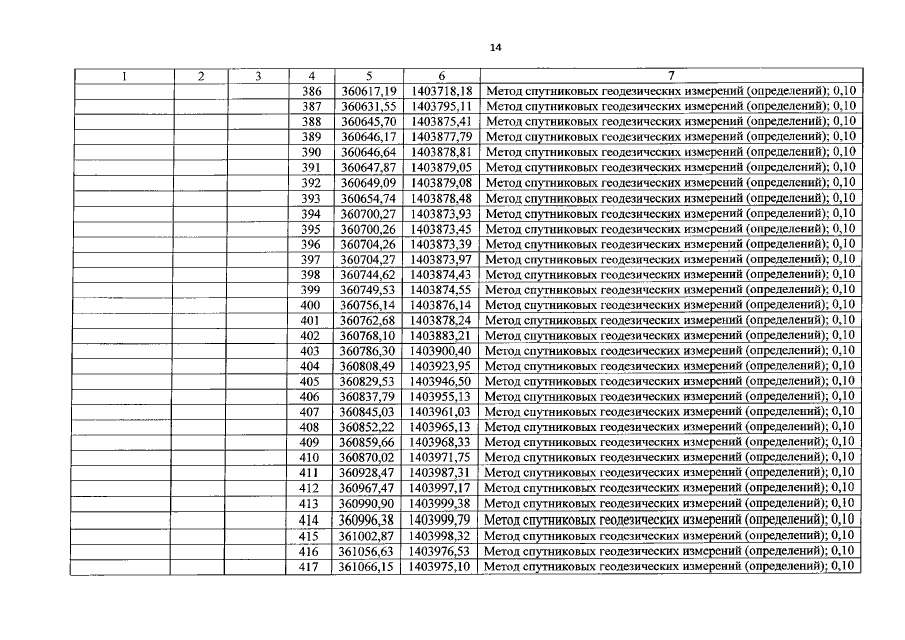 14

| 1 | 2 | 3 | 4 | 5 | 6 | 7 |
|---|---|---|---|---|---|---|
| | | | 386 | 360617,19 | 1403718,18 | Метод спутниковых геодезических измерений (определений); 0,10 |
| | | | 387 | 360631,55 | 1403795,11 | Метод спутниковых геодезических измерений (определений); 0,10 |
| | | | 388 | 360645,70 | 1403875,41 | Метод спутниковых геодезических измерений (определений); 0,10 |
| | | | 389 | 360646,17 | 1403877,79 | Метод спутниковых геодезических измерений (определений); 0,10 |
| | | | 390 | 360646,64 | 1403878,81 | Метод спутниковых геодезических измерений (определений); 0,10 |
| | | | 391 | 360647,87 | 1403879,05 | Метод спутниковых геодезических измерений (определений); 0,10 |
| | | | 392 | 360649,09 | 1403879,08 | Метод спутниковых геодезических измерений (определений); 0,10 |
| | | | 393 | 360654,74 | 1403878,48 | Метод спутниковых геодезических измерений (определений); 0,10 |
| | | | 394 | 360700,27 | 1403873,93 | Метод спутниковых геодезических измерений (определений); 0,10 |
| | | | 395 | 360700,26 | 1403873,45 | Метод спутниковых геодезических измерений (определений); 0,10 |
| | | | 396 | 360704,26 | 1403873,39 | Метод спутниковых геодезических измерений (определений); 0,10 |
| | | | 397 | 360704,27 | 1403873,97 | Метод спутниковых геодезических измерений (определений); 0,10 |
| | | | 398 | 360744,62 | 1403874,43 | Метод спутниковых геодезических измерений (определений); 0,10 |
| | | | 399 | 360749,53 | 1403874,55 | Метод спутниковых геодезических измерений (определений); 0,10 |
| | | | 400 | 360756,14 | 1403876,14 | Метод спутниковых геодезических измерений (определений); 0,10 |
| | | | 401 | 360762,68 | 1403878,24 | Метод спутниковых геодезических измерений (определений); 0,10 |
| | | | 402 | 360768,10 | 1403883,21 | Метод спутниковых геодезических измерений (определений); 0,10 |
| | | | 403 | 360786,30 | 1403900,40 | Метод спутниковых геодезических измерений (определений); 0,10 |
| | | | 404 | 360808,49 | 1403923,95 | Метод спутниковых геодезических измерений (определений); 0,10 |
| | | | 405 | 360829,53 | 1403946,50 | Метод спутниковых геодезических измерений (определений); 0,10 |
| | | | 406 | 360837,79 | 1403955,13 | Метод спутниковых геодезических измерений (определений); 0,10 |
| | | | 407 | 360845,03 | 1403961,03 | Метод спутниковых геодезических измерений (определений); 0,10 |
| | | | 408 | 360852,22 | 1403965,13 | Метод спутниковых геодезических измерений (определений); 0,10 |
| | | | 409 | 360859,66 | 1403968,33 | Метод спутниковых геодезических измерений (определений); 0,10 |
| | | | 410 | 360870,02 | 1403971,75 | Метод спутниковых геодезических измерений (определений); 0,10 |
| | | | 411 | 360928,47 | 1403987,31 | Метод спутниковых геодезических измерений (определений); 0,10 |
| | | | 412 | 360967,47 | 1403997,17 | Метод спутниковых геодезических измерений (определений); 0,10 |
| | | | 413 | 360990,90 | 1403999,38 | Метод спутниковых геодезических измерений (определений); 0,10 |
| | | | 414 | 360996,38 | 1403999,79 | Метод спутниковых геодезических измерений (определений); 0,10 |
| | | | 415 | 361002,87 | 1403998,32 | Метод спутниковых геодезических измерений (определений); 0,10 |
| | | | 416 | 361056,63 | 1403976,53 | Метод спутниковых геодезических измерений (определений); 0,10 |
| | | | 417 | 361066,15 | 1403975,10 | Метод спутниковых геодезических измерений (определений); 0,10 |